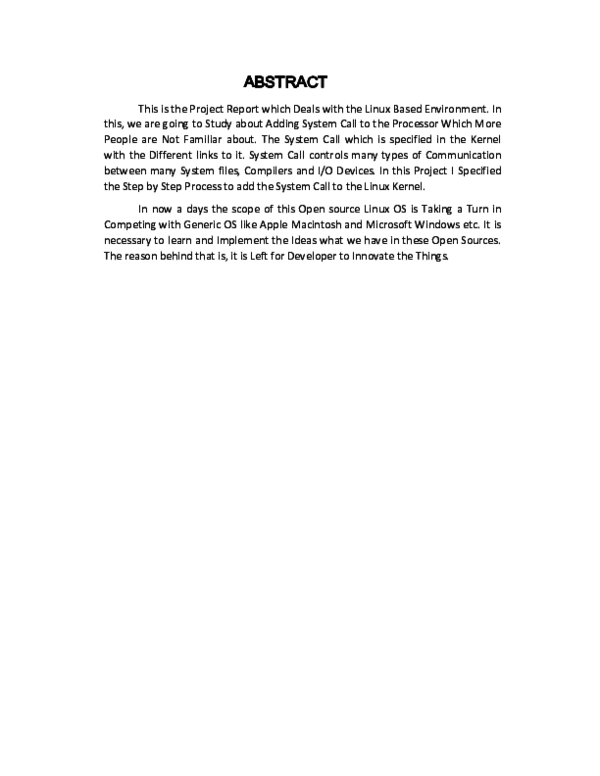 ABSTRACT

This is the Project Report which Deals with the Linux Based Environment. In this, we are going to Study about Adding System Call to the Processor Which More People are Not Familiar about. The System Call which is specified in the Kernel with the Different links to it. System Call controls many types of Communication between many System files, Compilers and I/O Devices. In this Project I Specified the Step by Step Process to add the System Call to the Linux Kernel.

In now a days the scope of this Open source Linux OS is Taking a Turn in Competing with Generic OS like Apple Macintosh and Microsoft Windows etc. It is necessary to learn and Implement the Ideas what we have in these Open Sources. The reason behind that is, it is Left for Developer to Innovate the Things.